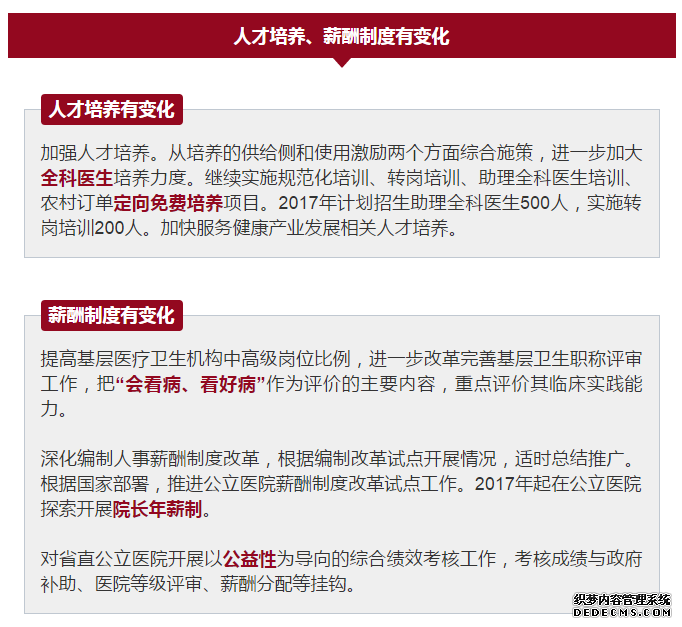 人才培养、薪酬制度有变化

人才培养有变化

加强人才培养。从培养的供给侧和使用激励两个方面综合施策，进一步加大全科医生培养力度。继续实施规范化培训、转岗培训、助理全科医生培训、农村订单定向免费培养项目。2017年计划招生助理全科医生500人，实施转岗培训200人。加快服务健康产业发展相关人才培养。

薪酬制度有变化

提高基层医疗卫生机构中高级岗位比例，进一步改革完善基层卫生职称评审工作，把“会看病、看好病”作为评价的主要内容，重点评价其临床实践能力。

深化编制人事薪酬制度改革，根据编制改革试点开展情况，适时总结推广。根据国家部署，推进公立医院薪酬制度改革试点工作。2017年起在公立医院探索开展院长年薪制。

对省直公立医院开展以公益性为导向的综合绩效考核工作，考核成绩与政府补助、医院等级评审、薪酬分配等挂钩。

织梦内容管理系统
DEDECMS.COM